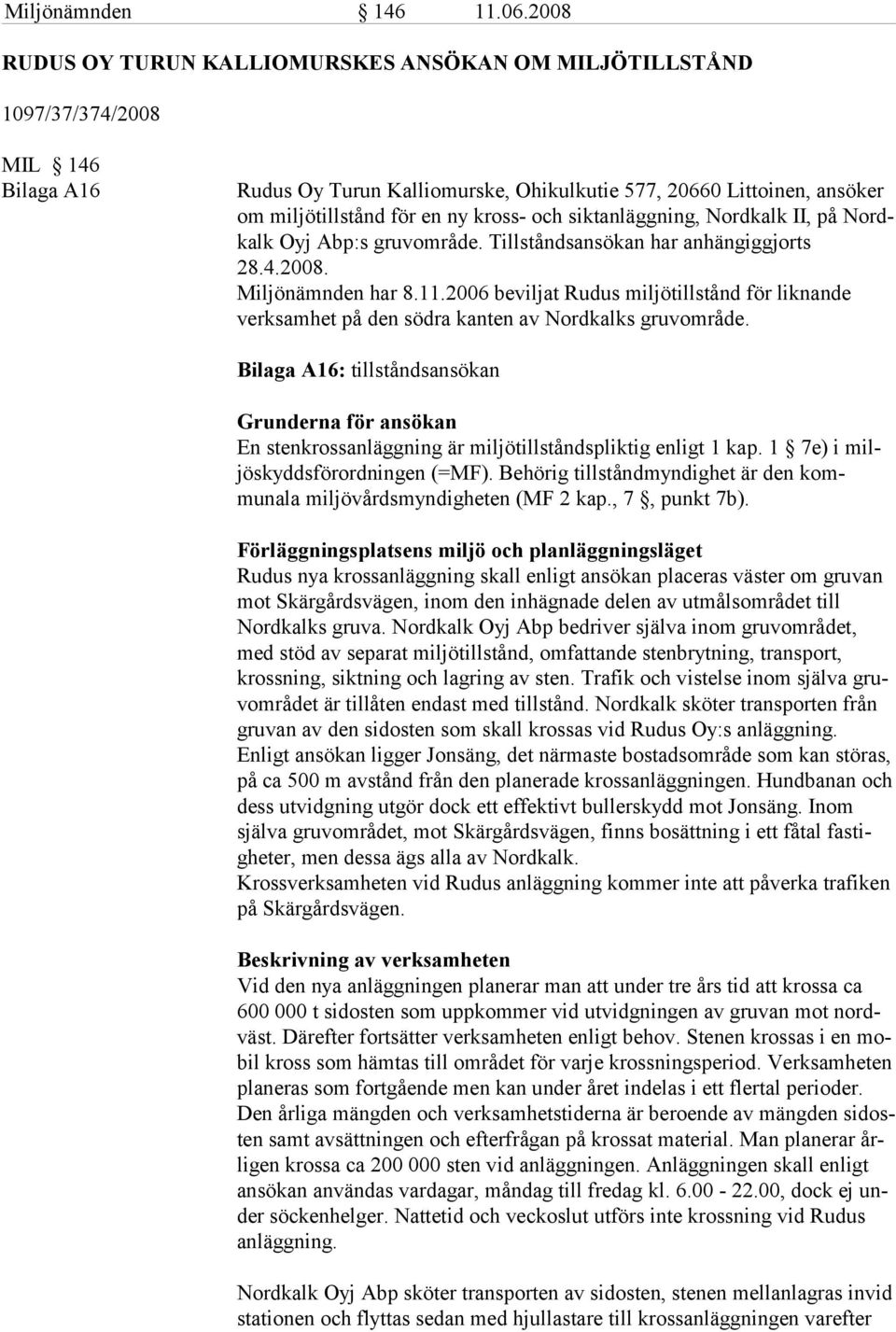 Miljönämnden § 146 11.06.2008

RUDUS OY TURUN KALLIOMURSKES ANSÖKAN OM MILJÖTILLSTÅND

1097/37/374/2008

MIL § 146
Bilaga A16

Rudus Oy Turun Kalliomurske, Ohikulkutie 577, 20660 Littoinen, ansöker om miljötillstånd för en ny kross- och siktanläggning, Nordkalk II, på Nordkalk Oyj Abp:s gruvområde. Tillståndsansökan har anhängiggjorts 28.4.2008.
Miljönämnden har 8.11.2006 beviljat Rudus miljötillstånd för liknande verksamhet på den södra kanten av Nordkalks gruvområde.

Bilaga A16: tillståndsansökan

Grunderna för ansökan
En stenkrossanläggning är miljötillståndspliktig enligt 1 kap. 1 § 7e) i miljöskyddsförordningen (=MF). Behörig tillståndmyndighet är den kommunala miljövårdsmyndigheten (MF 2 kap., 7 §, punkt 7b).

Förläggningsplatsens miljö och planläggningsläget
Rudus nya krossanläggning skall enligt ansökan placeras väster om gruvan mot Skärgårdsvägen, inom den inhägnade delen av utmålsområdet till Nordkalks gruva. Nordkalk Oyj Abp bedriver själva inom gruvområdet, med stöd av separat miljötillstånd, omfattande stenbrytning, transport, krossning, siktning och lagring av sten. Trafik och vistelse inom själva gruvområdet är tillåten endast med tillstånd. Nordkalk sköter transporten från gruvan av den sidosten som skall krossas vid Rudus Oy:s anläggning.
Enligt ansökan ligger Jonsäng, det närmaste bostadsområde som kan störas, på ca 500 m avstånd från den planerade krossanläggningen. Hundbanan och dess utvidgning utgör dock ett effektivt bullerskydd mot Jonsäng. Inom själva gruvområdet, mot Skärgårdsvägen, finns bosättning i ett fåtal fastigheter, men dessa ägs alla av Nordkalk.
Krossverksamheten vid Rudus anläggning kommer inte att påverka trafiken på Skärgårdsvägen.

Beskrivning av verksamheten
Vid den nya anläggningen planerar man att under tre års tid att krossa ca 600 000 t sidosten som uppkommer vid utvidgningen av gruvan mot nordväst. Därefter fortsätter verksamheten enligt behov. Stenen krossas i en mobil kross som hämtas till området för varje krossningsperiod. Verksamheten planeras som fortgående men kan under året indelas i ett flertal perioder. Den årliga mängden och verksamhetstiderna är beroende av mängden sidosten samt avsättningen och efterfrågan på krossat material. Man planerar årligen krossa ca 200 000 sten vid anläggningen. Anläggningen skall enligt ansökan användas vardagar, måndag till fredag kl. 6.00 - 22.00, dock ej under söckenhelger. Nattetid och veckoslut utförs inte krossning vid Rudus anläggning.

Nordkalk Oyj Abp sköter transporten av sidosten, stenen mellanlagras invid stationen och flyttas sedan med hjullastare till krossanläggningen varefter